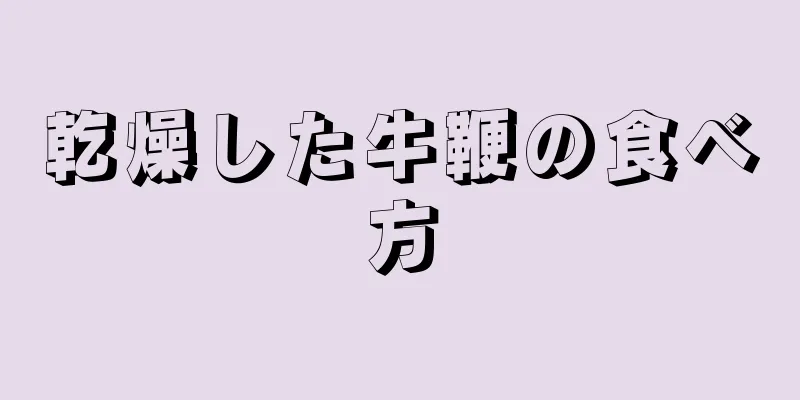 乾燥した牛鞭の食べ方